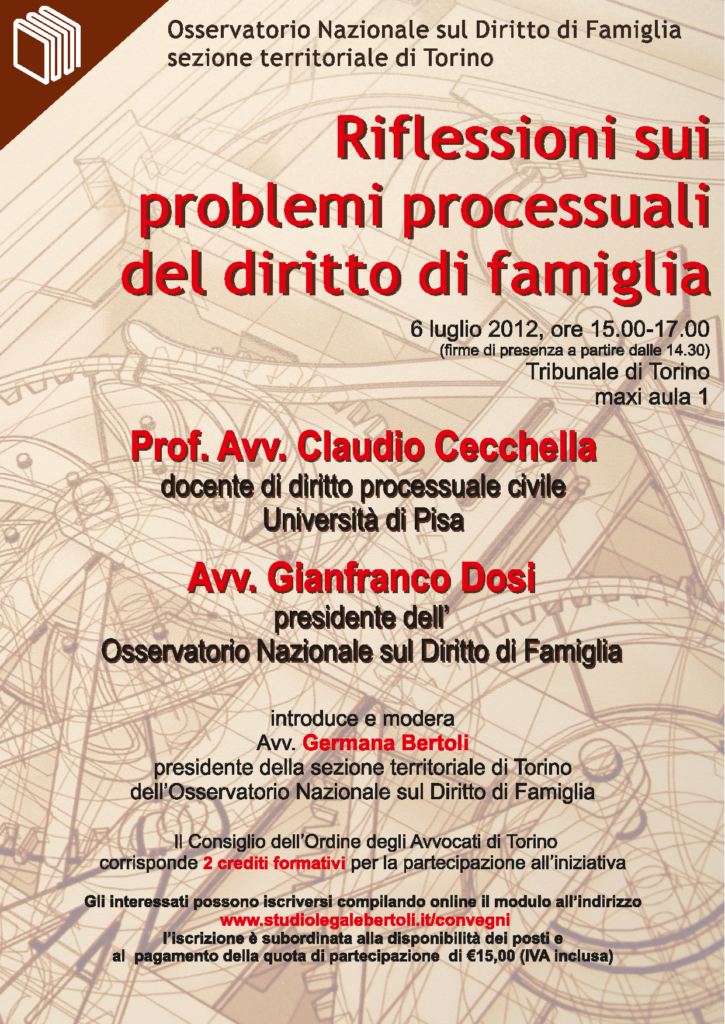 Osservatorio Nazionale sul Diritto di Famiglia
sezione territoriale di Torino

Riflessioni sui problemi processuali del diritto di famiglia

6 luglio 2012, ore 15.00-17.00
(firme di presenza a partire dalle 14.30)
Tribunale di Torino
maxi aula 1

Prof. Avv. Claudio Cecchella
docente di diritto processuale civile
Università di Pisa

Avv. Gianfranco Dosi
presidente dell'
Osservatorio Nazionale sul Diritto di Famiglia

introduce e modera
Avv. Germana Bertoli
presidente della sezione territoriale di Torino
dell'Osservatorio Nazionale sul Diritto di Famiglia

Il Consiglio dell'Ordine degli Avvocati di Torino
corrisponde 2 crediti formativi per la partecipazione all'iniziativa

Gli interessati possono iscriversi compilando online il modulo all'indirizzo
www.studiolegalebertoli.it/convegni
l'iscrizione è subordinata alla disponibilità dei posti e
al pagamento della quota di partecipazione di €15,00 (IVA inclusa)